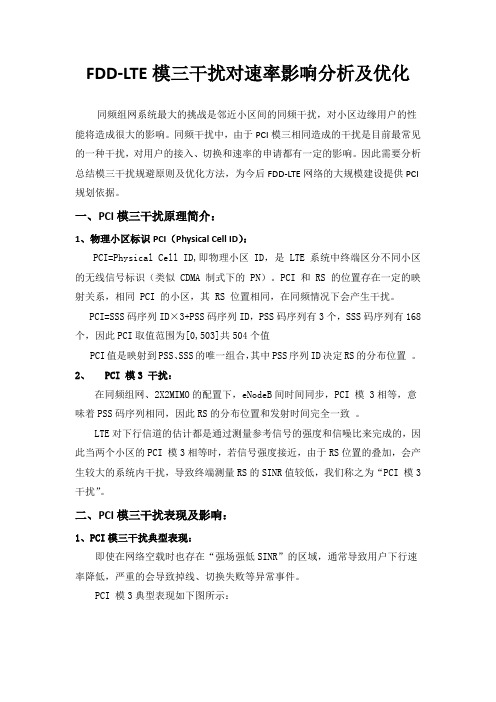 FDD-LTE 模三干扰对速率影响分析及优化

同频组网系统最大的挑战是邻近小区间的同频干扰，对小区边缘用户的性能将造成很大的影响。同频干扰中，由于 PCI 模三相同造成的干扰是目前最常见的一种干扰，对用户的接入、切换和速率的申请都有一定的影响。因此需要分析总结模三干扰规避原则及优化方法，为今后 FDD-LTE 网络的大规模建设提供 PCI 规划依据。

一、PCI 模三干扰原理简介：

1、物理小区标识 PCI（Physical Cell ID）：

PCI=Physical Cell ID,即物理小区 ID，是 LTE 系统中终端区分不同小区的无线信号标识（类似 CDMA 制式下的 PN）。PCI 和 RS 的位置存在一定的映射关系，相同 PCI 的小区，其 RS 位置相同，在同频情况下会产生干扰。

PCI=SSS 码序列 ID×3+PSS 码序列 ID，PSS 码序列有 3 个，SSS 码序列有 168 个，因此 PCI 取值范围为[0,503]共 504 个值

PCI 值是映射到 PSS、SSS 的唯一组合,其中 PSS 序列 ID 决定 RS 的分布位置 。

2、 PCI 模 3 干扰：

在同频组网、2X2MIMO 的配置下，eNodeB 间时间同步，PCI 模 3 相等，意味着 PSS 码序列相同，因此 RS 的分布位置和发射时间完全一致 。

LTE 对下行信道的估计都是通过测量参考信号的强度和信噪比来完成的，因此当两个小区的 PCI 模 3 相等时，若信号强度接近，由于 RS 位置的叠加，会产生较大的系统内干扰，导致终端测量 RS 的 SINR 值较低，我们称之为“PCI 模 3 干扰”。

二、PCI 模三干扰表现及影响：

1、PCI 模三干扰典型表现：

即使在网络空载时也存在“强场强低 SINR”的区域，通常导致用户下行速率降低，严重的会导致掉线、切换失败等异常事件。

PCI 模 3 典型表现如下图所示：